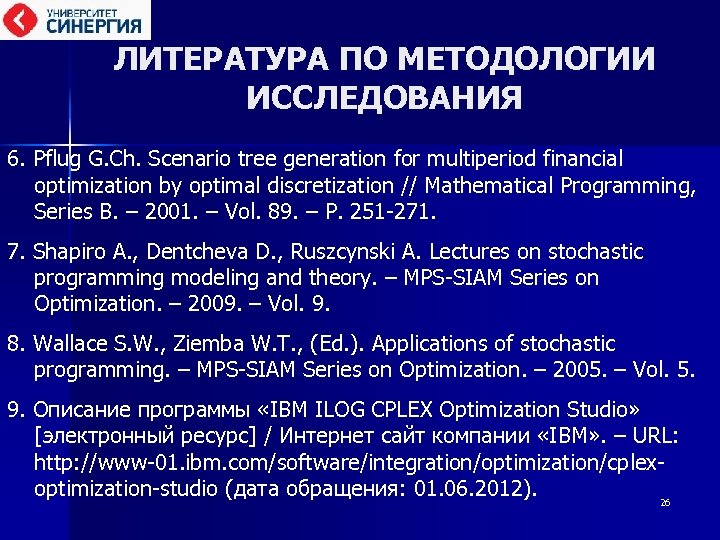 УНИВЕРСИТЕТ
СИНЕРГИЯ

ЛИТЕРАТУРА ПО МЕТОДОЛОГИИ ИССЛЕДОВАНИЯ

6. Pflug G.Ch. Scenario tree generation for multiperiod financial optimization by optimal discretization // Mathematical Programming, Series B. – 2001. – Vol. 89. – P. 251-271.

7. Shapiro A., Dentcheva D., Ruszcynski A. Lectures on stochastic programming modeling and theory. – MPS-SIAM Series on Optimization. – 2009. – Vol. 9.

8. Wallace S.W., Ziemba W.T., (Ed.). Applications of stochastic programming. – MPS-SIAM Series on Optimization. – 2005. – Vol. 5.

9. Описание программы «IBM ILOG CPLEX Optimization Studio» [электронный ресурс] / Интернет сайт компании «IBM». – URL: http://www-01.ibm.com/software/integration/optimization/cplex-optimization-studio (дата обращения: 01.06.2012).

26